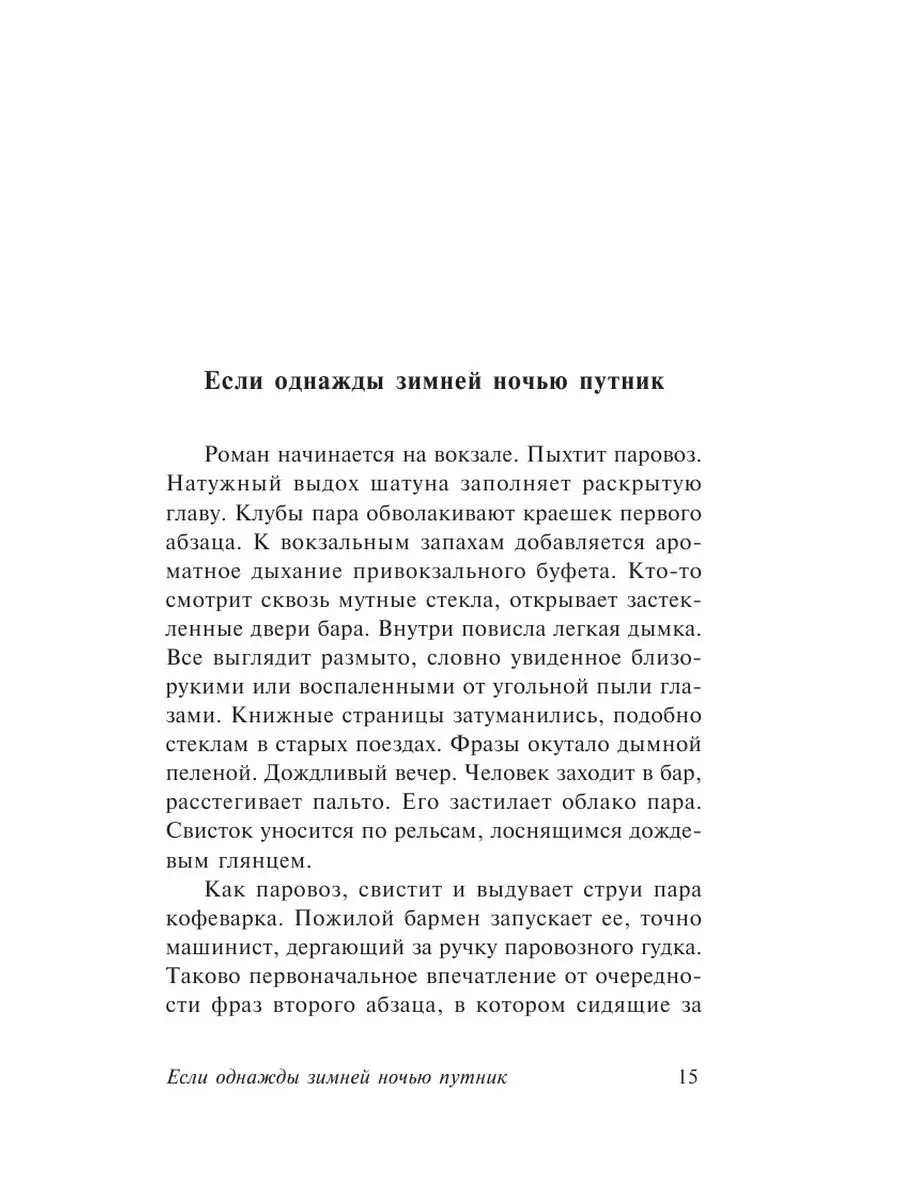 Если однажды зимней ночью путник

Роман начинается на вокзале. Пыхтит паровоз. Натужный выдох шатуна заполняет раскрытую главу. Клубы пара обволакивают краешек первого абзаца. К вокзальным запахам добавляется ароматное дыхание привокзального буфета. Кто-то смотрит сквозь мутные стекла, открывает застекленные двери бара. Внутри повисла легкая дымка. Все выглядит размыто, словно увиденное близорукими или воспаленными от угольной пыли глазами. Книжные страницы затуманились, подобно стеклам в старых поездах. Фразы окутало дымной пеленой. Дождливый вечер. Человек заходит в бар, расстегивает пальто. Его застилает облако пара. Свисток уносится по рельсам, лоснящимся дождевым глянцем.

Как паровоз, свистит и выдувает струи пара кофеварка. Пожилой бармен запускает ее, точно машинист, дергающий за ручку паровозного гудка. Таково первоначальное впечатление от очередности фраз второго абзаца, в котором сидящие за

Если однажды зимней ночью путник 15